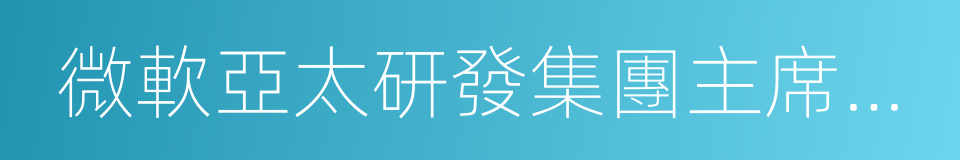 微軟亞太研發集團主席…